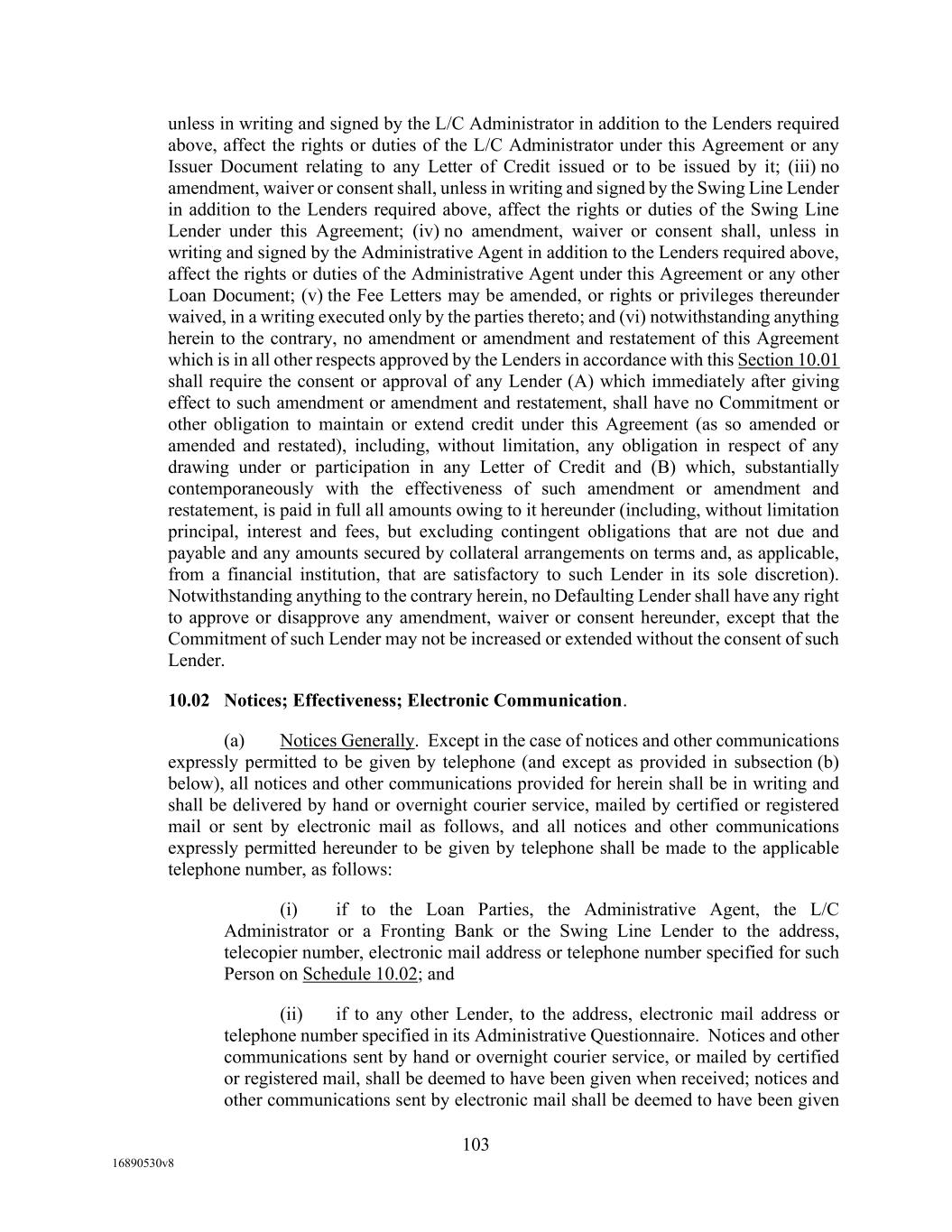 unless in writing and signed by the L/C Administrator in addition to the Lenders required above, affect the rights or duties of the L/C Administrator under this Agreement or any Issuer Document relating to any Letter of Credit issued or to be issued by it; (iii) no amendment, waiver or consent shall, unless in writing and signed by the Swing Line Lender in addition to the Lenders required above, affect the rights or duties of the Swing Line Lender under this Agreement; (iv) no amendment, waiver or consent shall, unless in writing and signed by the Administrative Agent in addition to the Lenders required above, affect the rights or duties of the Administrative Agent under this Agreement or any other Loan Document; (v) the Fee Letters may be amended, or rights or privileges thereunder waived, in a writing executed only by the parties thereto; and (vi) notwithstanding anything herein to the contrary, no amendment or amendment and restatement of this Agreement which is in all other respects approved by the Lenders in accordance with this Section 10.01 shall require the consent or approval of any Lender (A) which immediately after giving effect to such amendment or amendment and restatement, shall have no Commitment or other obligation to maintain or extend credit under this Agreement (as so amended or amended and restated), including, without limitation, any obligation in respect of any drawing under or participation in any Letter of Credit and (B) which, substantially contemporaneously with the effectiveness of such amendment or amendment and restatement, is paid in full all amounts owing to it hereunder (including, without limitation principal, interest and fees, but excluding contingent obligations that are not due and payable and any amounts secured by collateral arrangements on terms and, as applicable, from a financial institution, that are satisfactory to such Lender in its sole discretion). Notwithstanding anything to the contrary herein, no Defaulting Lender shall have any right to approve or disapprove any amendment, waiver or consent hereunder, except that the Commitment of such Lender may not be increased or extended without the consent of such Lender.

10.02 Notices; Effectiveness; Electronic Communication.

(a) Notices Generally. Except in the case of notices and other communications expressly permitted to be given by telephone (and except as provided in subsection (b) below), all notices and other communications provided for herein shall be in writing and shall be delivered by hand or overnight courier service, mailed by certified or registered mail or sent by electronic mail as follows, and all notices and other communications expressly permitted hereunder to be given by telephone shall be made to the applicable telephone number, as follows:

(i) if to the Loan Parties, the Administrative Agent, the L/C Administrator or a Fronting Bank or the Swing Line Lender to the address, telecopier number, electronic mail address or telephone number specified for such Person on Schedule 10.02; and

(ii) if to any other Lender, to the address, electronic mail address or telephone number specified in its Administrative Questionnaire. Notices and other communications sent by hand or overnight courier service, or mailed by certified or registered mail, shall be deemed to have been given when received; notices and other communications sent by electronic mail shall be deemed to have been given

103

16890530v8